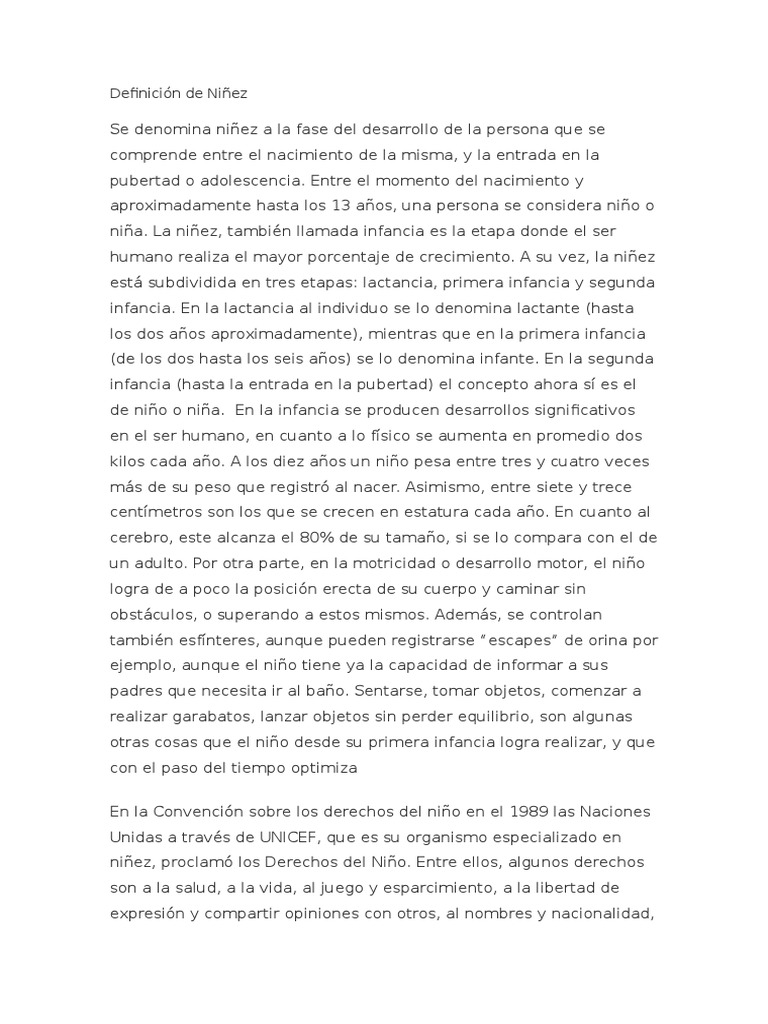 Definición de Niñez

Se denomina niñez a la fase del desarrollo de la persona que se comprende entre el nacimiento de la misma, y la entrada en la pubertad o adolescencia. Entre el momento del nacimiento y aproximadamente hasta los 13 años, una persona se considera niño o niña. La niñez, también llamada infancia es la etapa donde el ser humano realiza el mayor porcentaje de crecimiento. A su vez, la niñez está subdividida en tres etapas: lactancia, primera infancia y segunda infancia. En la lactancia al individuo se lo denomina lactante (hasta los dos años aproximadamente), mientras que en la primera infancia (de los dos hasta los seis años) se lo denomina infante. En la segunda infancia (hasta la entrada en la pubertad) el concepto ahora sí es el de niño o niña. En la infancia se producen desarrollos significativos en el ser humano, en cuanto a lo físico se aumenta en promedio dos kilos cada año. A los diez años un niño pesa entre tres y cuatro veces más de su peso que registró al nacer. Asimismo, entre siete y trece centímetros son los que se crecen en estatura cada año. En cuanto al cerebro, este alcanza el 80% de su tamaño, si se lo compara con el de un adulto. Por otra parte, en la motricidad o desarrollo motor, el niño logra de a poco la posición erecta de su cuerpo y caminar sin obstáculos, o superando a estos mismos. Además, se controlan también esfínteres, aunque pueden registrarse "escapes" de orina por ejemplo, aunque el niño tiene ya la capacidad de informar a sus padres que necesita ir al baño. Sentarse, tomar objetos, comenzar a realizar garabatos, lanzar objetos sin perder equilibrio, son algunas otras cosas que el niño desde su primera infancia logra realizar, y que con el paso del tiempo optimiza

En la Convención sobre los derechos del niño en el 1989 las Naciones Unidas a través de UNICEF, que es su organismo especializado en niñez, proclamó los Derechos del Niño. Entre ellos, algunos derechos son a la salud, a la vida, al juego y esparcimiento, a la libertad de expresión y compartir opiniones con otros, al nombres y nacionalidad,